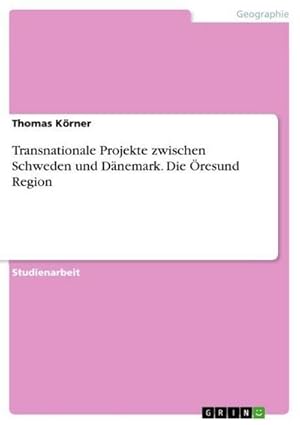 Geographie

Thomas Körner

Transnationale Projekte zwischen Schweden und Dänemark. Die Öresund Region

Studienarbeit

GRIN